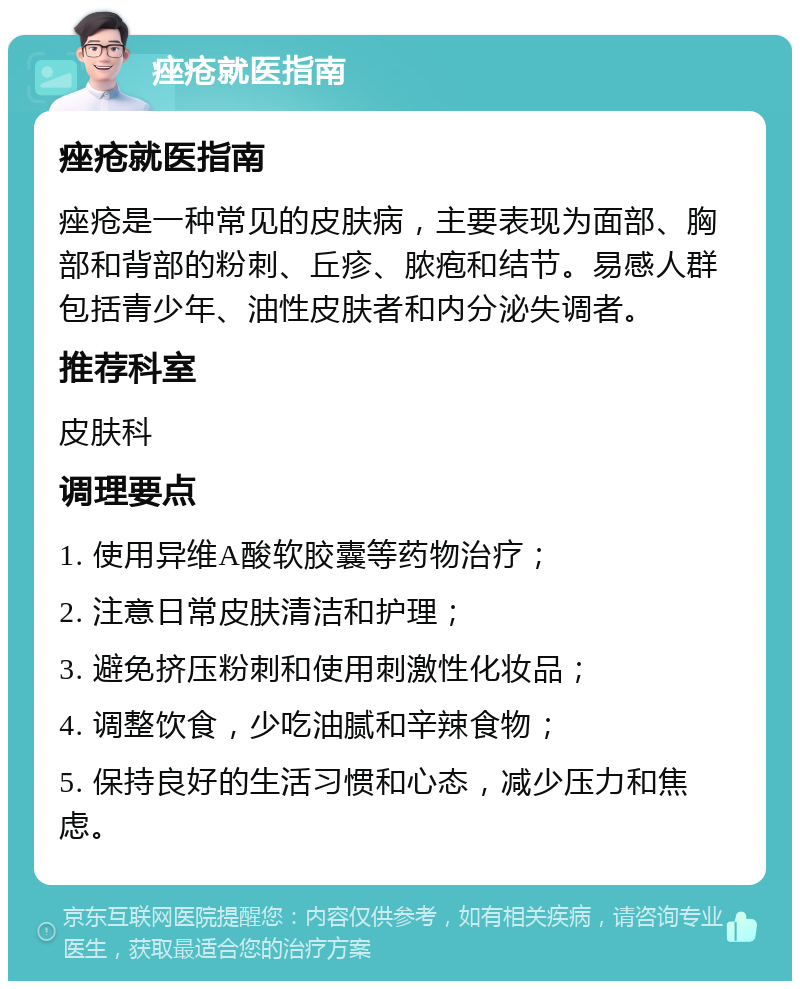 痤疮就医指南

痤疮就医指南

痤疮是一种常见的皮肤病，主要表现为面部、胸部和背部的粉刺、丘疹、脓疱和结节。易感人群包括青少年、油性皮肤者和内分泌失调者。

推荐科室

皮肤科

调理要点

1. 使用异维A酸软胶囊等药物治疗；

2. 注意日常皮肤清洁和护理；

3. 避免挤压粉刺和使用刺激性化妆品；

4. 调整饮食，少吃油腻和辛辣食物；

5. 保持良好的生活习惯和心态，减少压力和焦虑。

京东互联网医院提醒您：内容仅供参考，如有相关疾病，请咨询专业医生，获取最适合您的治疗方案